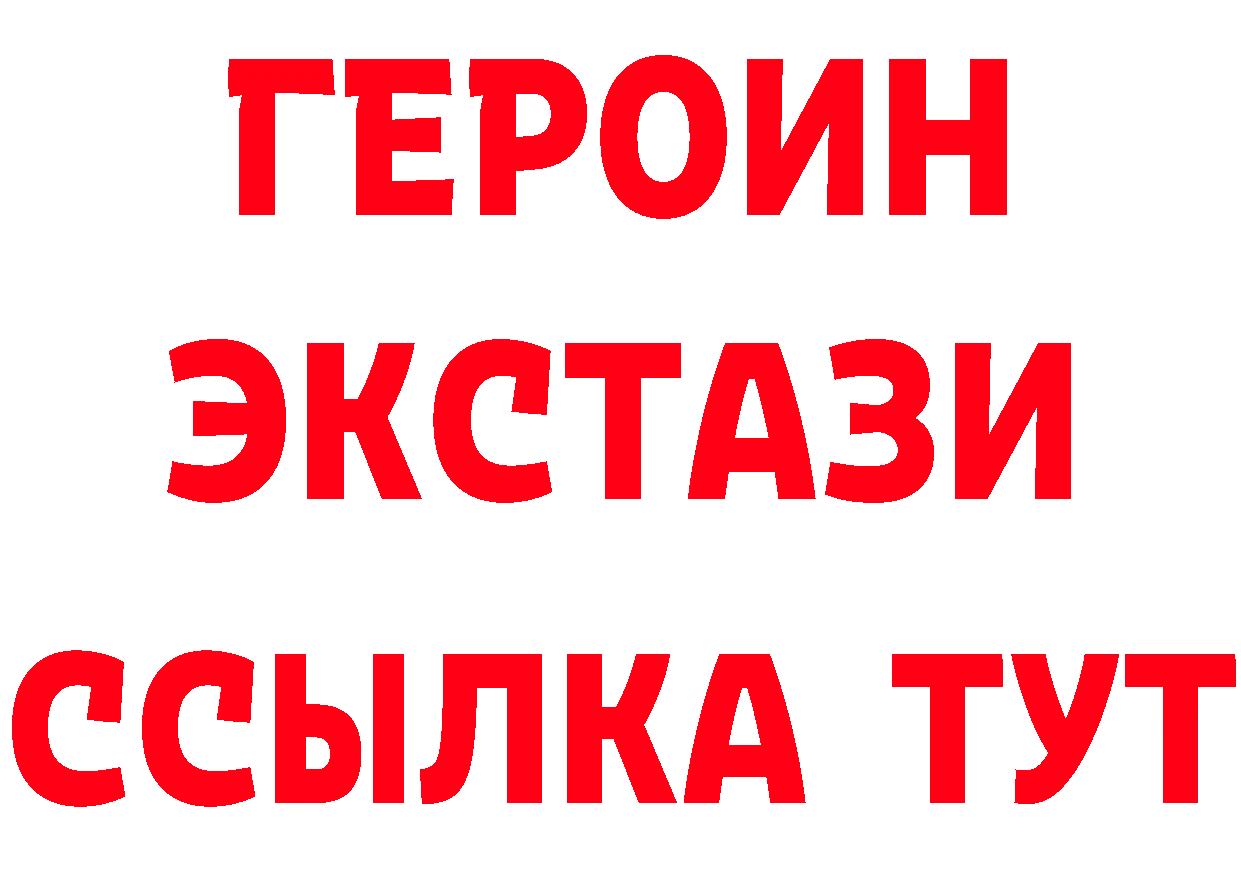 ГЕРОИН
ЭКСТАЗИ
ССЫЛКА ТУТ